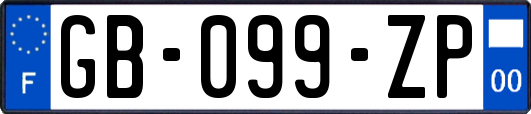 F
GB-099-ZP
00